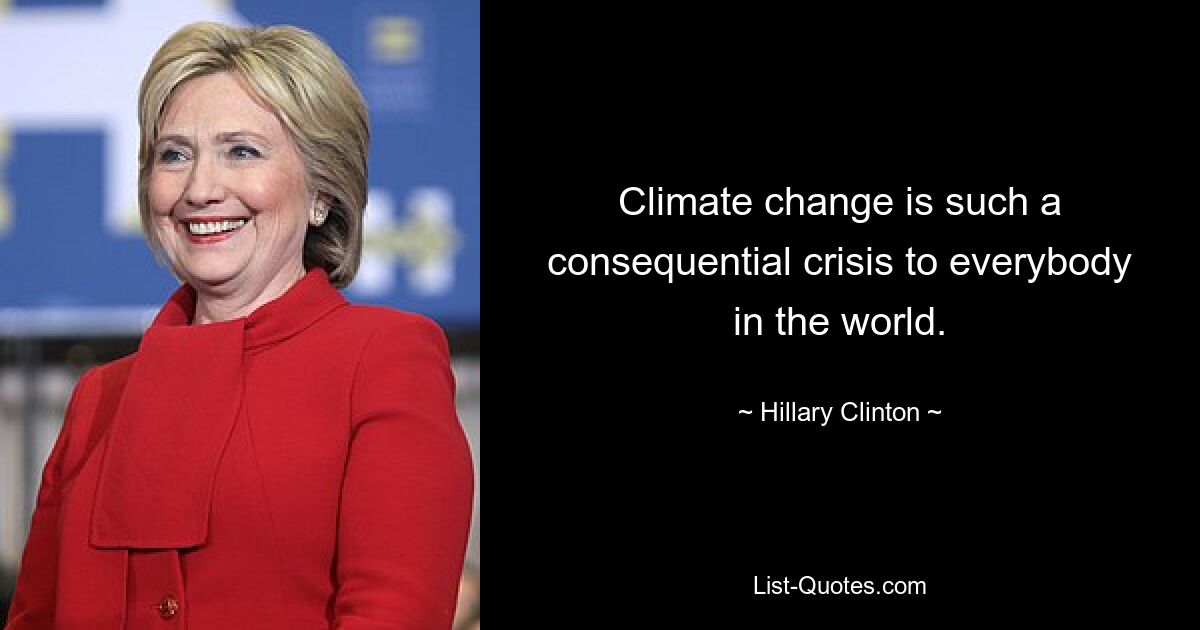 Climate change is such a consequential crisis to everybody in the world.

~ Hillary Clinton ~

List-Quotes.com